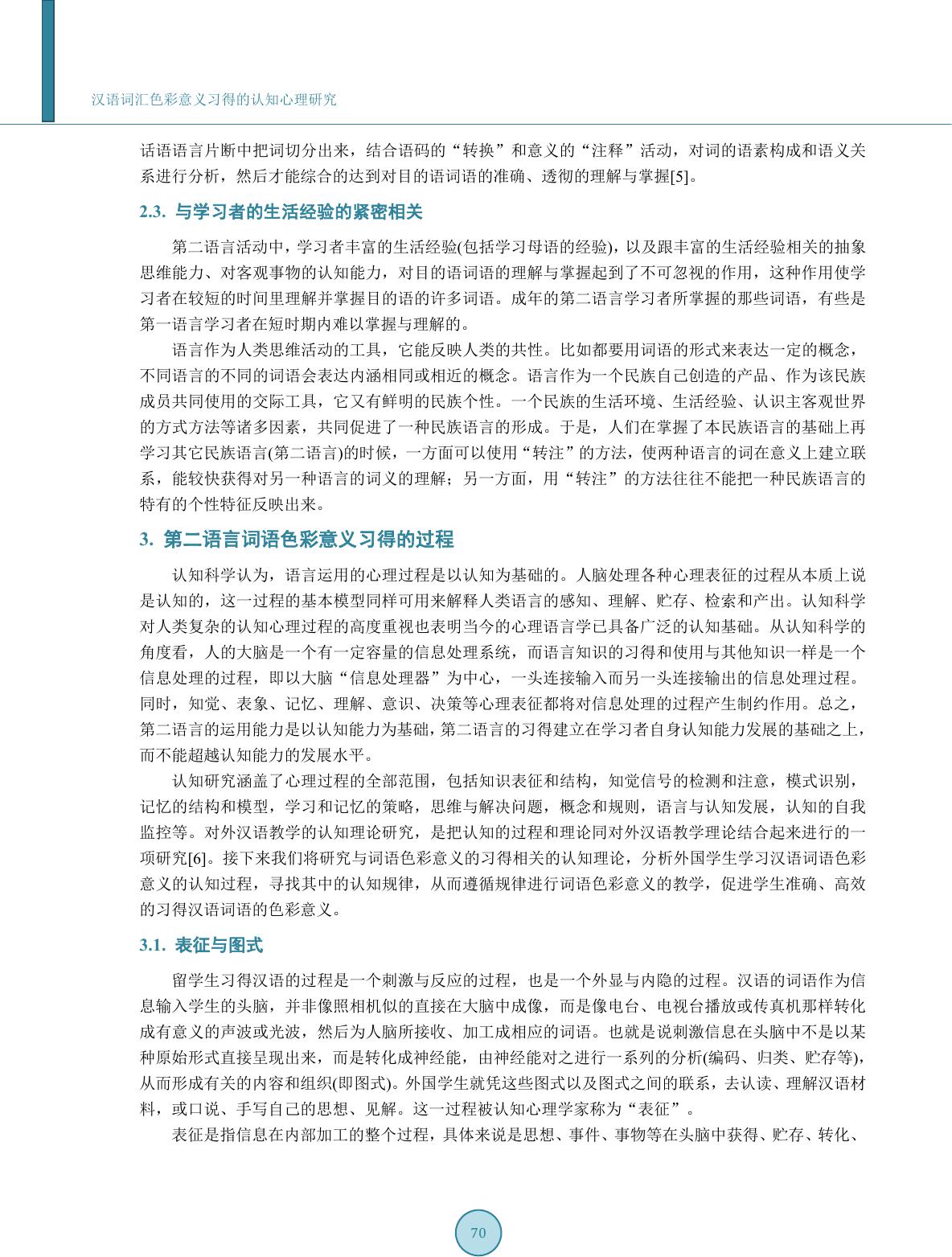 汉语词汇色彩意义习得的认知心理研究

话语语言片断中把词切分出来，结合语码的“转换”和意义的“注释”活动，对词的语素构成和语义关系进行分析，然后才能综合的达到对目的语词语的准确、透彻的理解与掌握[5]。

2.3. 与学习者的生活经验的紧密相关

第二语言活动中，学习者丰富的生活经验(包括学习母语的经验)，以及跟丰富的生活经验相关的抽象思维能力、对客观事物的认知能力，对目的语词语的理解与掌握起到了不可忽视的作用，这种作用使学习者在较短的时间里理解并掌握目的语的许多词语。成年的第二语言学习者所掌握的那些词语，有些是第一语言学习者在短时期内难以掌握与理解的。

语言作为人类思维活动的工具，它能反映人类的共性。比如都要用词语的形式来表达一定的概念，不同语言的不同的词语会表达内涵相同或相近的概念。语言作为一个民族自己创造的产品、作为该民族成员共同使用的交际工具，它又有鲜明的民族个性。一个民族的生活环境、生活经验、认识主客观世界的方式方法等诸多因素，共同促进了一种民族语言的形成。于是，人们在掌握了本民族语言的基础上再学习其它民族语言(第二语言)的时候，一方面可以使用“转注”的方法，使两种语言的词在意义上建立联系，能较快获得对另一种语言的词义的理解；另一方面，用“转注”的方法往往不能把一种民族语言的特有的个性特征反映出来。

3. 第二语言词语色彩意义习得的过程

认知科学认为，语言运用的心理过程是以认知为基础的。人脑处理各种心理表征的过程从本质上说是认知的，这一过程的基本模型同样可用来解释人类语言的感知、理解、贮存、检索和产出。认知科学对人类复杂的认知心理过程的高度重视也表明当今的心理语言学已具备广泛的认知基础。从认知科学的角度看，人的大脑是一个有一定容量的信息处理系统，而语言知识的习得和使用与其他知识一样是一个信息处理的过程，即以大脑“信息处理器”为中心，一头连接输入而另一头连接输出的信息处理过程。同时，知觉、表象、记忆、理解、意识、决策等心理表征都将对信息处理的过程产生制约作用。总之，第二语言的运用能力是以认知能力为基础，第二语言的习得建立在学习者自身认知能力发展的基础之上，而不能超越认知能力的发展水平。

认知研究涵盖了心理过程的全部范围，包括知识表征和结构，知觉信号的检测和注意，模式识别，记忆的结构和模型，学习和记忆的策略，思维与解决问题，概念和规则，语言与认知发展，认知的自我监控等。对外汉语教学的认知理论研究，是把认知的过程和理论同对外汉语教学理论结合起来进行的一项研究[6]。接下来我们将研究与词语色彩意义的习得相关的认知理论，分析外国学生学习汉语词语色彩意义的认知过程，寻找其中的认知规律，从而遵循规律进行词语色彩意义的教学，促进学生准确、高效的习得汉语词语的色彩意义。

3.1. 表征与图式

留学生习得汉语的过程是一个刺激与反应的过程，也是一个外显与内隐的过程。汉语的词语作为信息输入学生的头脑，并非像照相机似的直接在大脑中成像，而是像电台、电视台播放或传真机那样转化成有意义的声波或光波，然后为人脑所接收、加工成相应的词语。也就是说刺激信息在头脑中不是以某种原始形式直接呈现出来，而是转化成神经能，由神经能对之进行一系列的分析(编码、归类、贮存等)，从而形成有关的内容和组织(即图式)。外国学生就凭这些图式以及图式之间的联系，去认读、理解汉语材料，或口说、手写自己的思想、见解。这一过程被认知心理学家称为“表征”。

表征是指信息在内部加工的整个过程，具体来说是思想、事件、事物等在头脑中获得、贮存、转化、

70